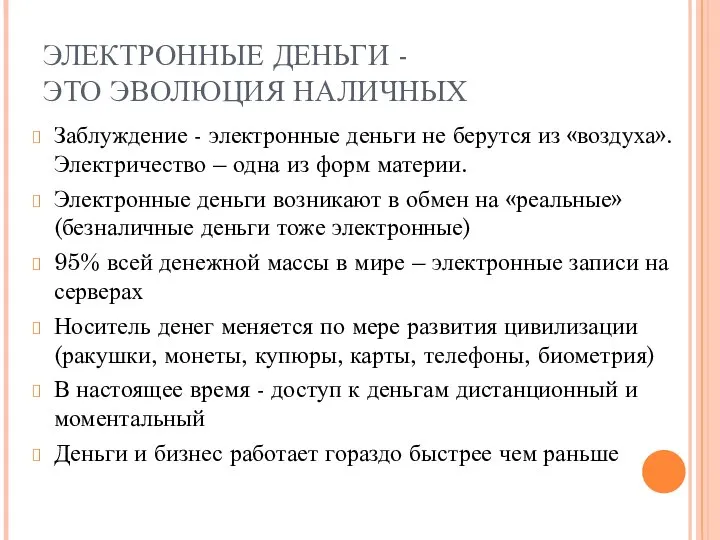 ЭЛЕКТРОННЫЕ ДЕНЬГИ - ЭТО ЭВОЛЮЦИЯ НАЛИЧНЫХ

Заблуждение - электронные деньги не берутся из «воздуха». Электричество – одна из форм материи.

Электронные деньги возникают в обмен на «реальные» (безналичные деньги тоже электронные)

95% всей денежной массы в мире – электронные записи на серверах

Носитель денег меняется по мере развития цивилизации (ракушки, монеты, купюры, карты, телефоны, биометрия)

В настоящее время - доступ к деньгам дистанционный и моментальный

Деньги и бизнес работает гораздо быстрее чем раньше